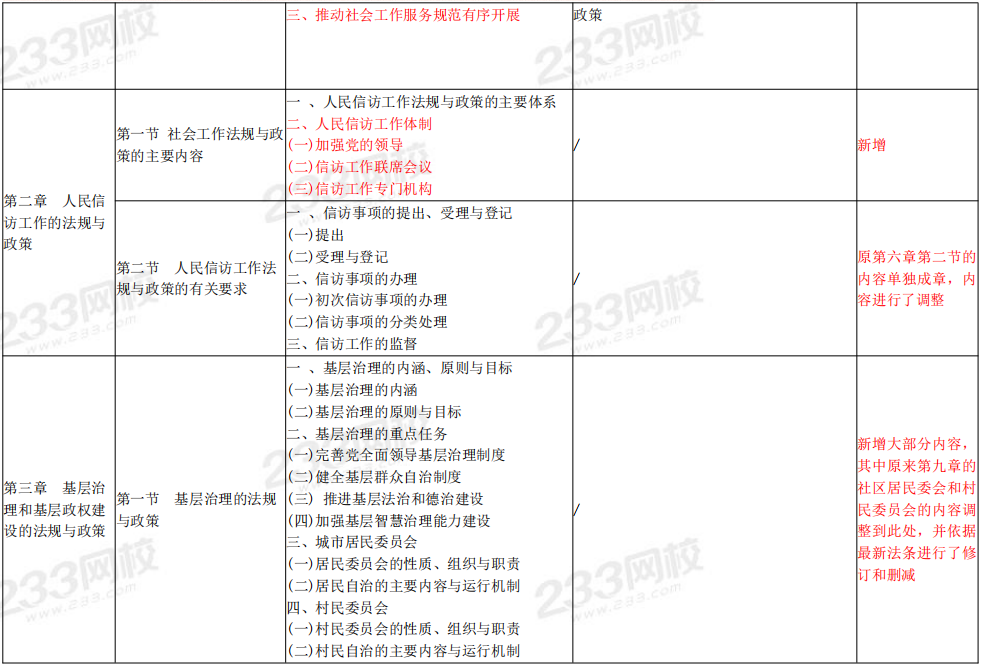 |  |  | 三、推动社会工作服务规范有序开展 | 政策 |  |
|---|---|---|---|---|
| 第二章 人民信访工作的法规与政策 | 第一节 社会工作法规与政策的主要内容 | 一、人民信访工作法规与政策的主要体系 二、人民信访工作体制 (一)加强党的领导 (二)信访工作联席会议 (三)信访工作专门机构 | / | 新增 |
|  | 第二节 人民信访工作法规与政策的有关要求 | 一、信访事项的提出、受理与登记 (一)提出 (二)受理与登记 二、信访事项的办理 (一)初次信访事项的办理 (二)信访事项的分类处理 三、信访工作的监督 | / | 原第六章第二节的内容单独成章，内容进行了调整 |
| 第三章 基层治理和基层政权建设的法规与政策 | 第一节 基层治理的法规与政策 | 一、基层治理的内涵、原则与目标 (一)基层治理的内涵 (二)基层治理的原则与目标 二、基层治理的重点任务 (一)完善党全面领导基层治理制度 (二)健全基层群众自治制度 (三) 推进基层法治和德治建设 (四)加强基层智慧治理能力建设 三、城市居民委员会 (一)居民委员会的性质、组织与职责 (二)居民自治的主要内容与运行机制 四、村民委员会 (一)村民委员会的性质、组织与职责 (二)村民自治的主要内容与运行机制 | / | 新增大部分内容，其中原来第九章的社区居民委会和村民委员会的内容调整到此处，并依据最新法条进行了修订和删减 |

233网校